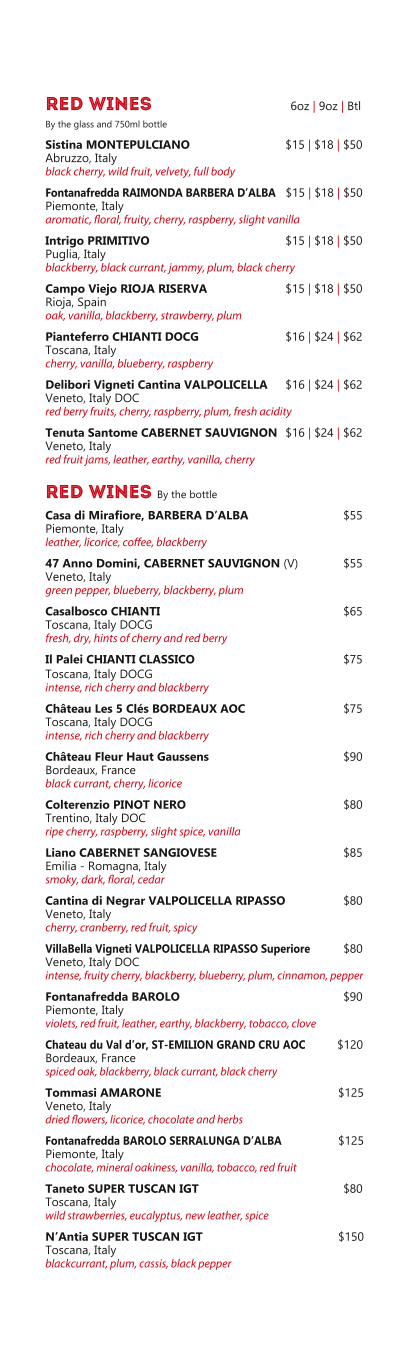 RED WINES 6oz | 9oz | Btl
By the glass and 750ml bottle

Sistina MONTEPULCIANO $15 | $18 | $50
Abruzzo, Italy
black cherry, wild fruit, velvety, full body

Fontanafredda RAIMONDA BARBERA D'ALBA $15 | $18 | $50
Piemonte, Italy
aromatic, floral, fruity, cherry, raspberry, slight vanilla

Intrigo PRIMITIVO $15 | $18 | $50
Puglia, Italy
blackberry, black currant, jammy, plum, black cherry

Campo Viejo RIOJA RISERVA $15 | $18 | $50
Rioja, Spain
oak, vanilla, blackberry, strawberry, plum

Pianteferro CHIANTI DOCG $16 | $24 | $62
Toscana, Italy
cherry, vanilla, blueberry, raspberry

Delibori Vigneti Cantina VALPOLICELLA $16 | $24 | $62
Veneto, Italy DOC
red berry fruits, cherry, raspberry, plum, fresh acidity

Tenuta Santome CABERNET SAUVIGNON $16 | $24 | $62
Veneto, Italy
red fruit jams, leather, earthy, vanilla, cherry

RED WINES By the bottle

Casa di Mirafiore, BARBERA D'ALBA $55
Piemonte, Italy
leather, licorice, coffee, blackberry

47 Anno Domini, CABERNET SAUVIGNON (V) $55
Veneto, Italy
green pepper, blueberry, blackberry, plum

Casalbosco CHIANTI $65
Toscana, Italy DOCG
fresh, dry, hints of cherry and red berry

Il Palei CHIANTI CLASSICO $75
Toscana, Italy DOCG
intense, rich cherry and blackberry

Château Les 5 Clés BORDEAUX AOC $75
Toscana, Italy DOCG
intense, rich cherry and blackberry

Château Fleur Haut Gaussens $90
Bordeaux, France
black currant, cherry, licorice

Colterenzio PINOT NERO $80
Trentino, Italy DOC
ripe cherry, raspberry, slight spice, vanilla

Liano CABERNET SANGIOVESE $85
Emilia - Romagna, Italy
smoky, dark, floral, cedar

Cantina di Negrar VALPOLICELLA RIPASSO $80
Veneto, Italy
cherry, cranberry, red fruit, spicy

VillaBella Vigneti VALPOLICELLA RIPASSO Superiore $80
Veneto, Italy DOC
intense, fruity cherry, blackberry, blueberry, plum, cinnamon, pepper

Fontanafredda BAROLO $90
Piemonte, Italy
violets, red fruit, leather, earthy, blackberry, tobacco, clove

Chateau du Val d'or, ST-EMILION GRAND CRU AOC $120
Bordeaux, France
spiced oak, blackberry, black currant, black cherry

Tommasi AMARONE $125
Veneto, Italy
dried flowers, licorice, chocolate and herbs

Fontanafredda BAROLO SERRALUNGA D'ALBA $125
Piemonte, Italy
chocolate, mineral oakiness, vanilla, tobacco, red fruit

Taneto SUPER TUSCAN IGT $80
Toscana, Italy
wild strawberries, eucalyptus, new leather, spice

N'Antia SUPER TUSCAN IGT $150
Toscana, Italy
blackcurrant, plum, cassis, black pepper